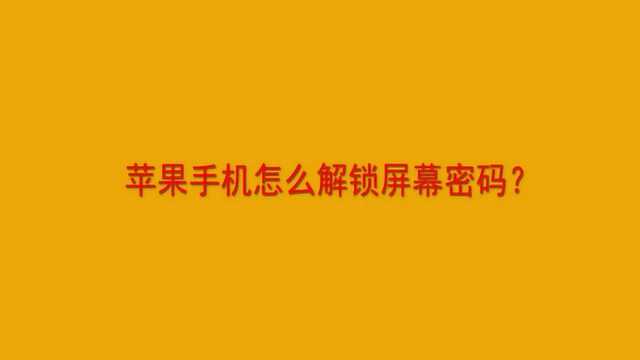 苹果手机怎么解锁屏幕密码?